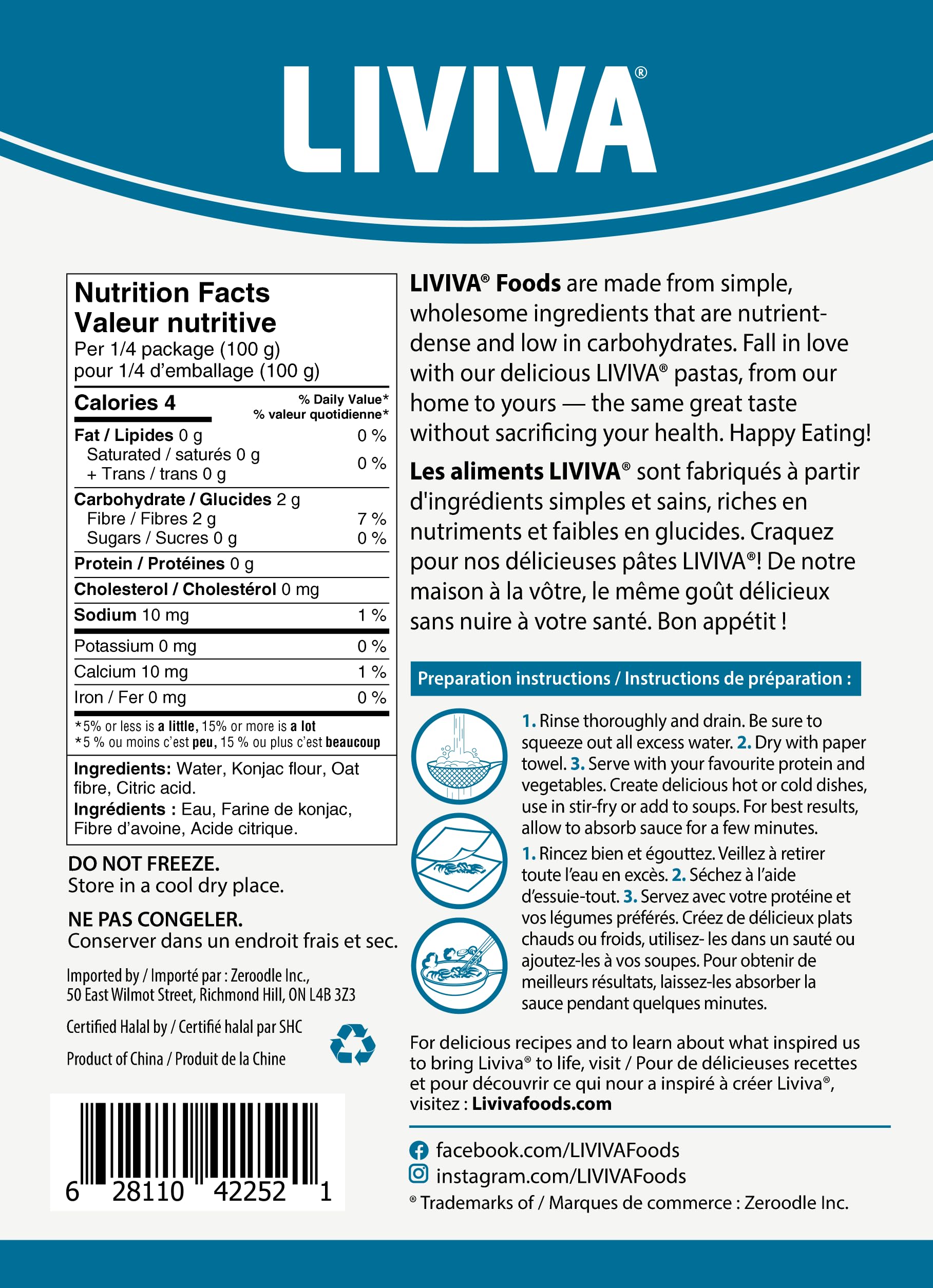 LIVIVA®

Nutrition Facts
Valeur nutritive
Per 1/4 package (100 g)
pour 1/4 d'emballage (100 g)

| Calories 4 | % Daily Value* % valeur quotidienne* |
|---|---|
| Fat / Lipides 0 g | 0 % |
| Saturated / saturés 0 g + Trans / trans 0 g | 0 % |
| Carbohydrate / Glucides 2 g | |
| Fibre / Fibres 2 g | 7 % |
| Sugars / Sucres 0 g | 0 % |
| Protein / Protéines 0 g | |
| Cholesterol / Cholestérol 0 mg | |
| Sodium 10 mg | 1 % |
| Potassium 0 mg | 0 % |
| Calcium 10 mg | 1 % |
| Iron / Fer 0 mg | 0 % |

*5% or less is a little, 15% or more is a lot
*5 % ou moins c'est peu, 15 % ou plus c'est beaucoup

Ingredients: Water, Konjac flour, Oat fibre, Citric acid.
Ingrédients : Eau, Farine de konjac, Fibre d'avoine, Acide citrique.

DO NOT FREEZE.
Store in a cool dry place.

NE PAS CONGELER.
Conserver dans un endroit frais et sec.

Imported by / Importé par : Zeroodle Inc.,
50 East Wilmot Street, Richmond Hill, ON L4B 3Z3

Certified Halal by / Certifié halal par SHC

Product of China / Produit de la Chine

6 28110 42252 1

LIVIVA® Foods are made from simple, wholesome ingredients that are nutrient-dense and low in carbohydrates. Fall in love with our delicious LIVIVA® pastas, from our home to yours — the same great taste without sacrificing your health. Happy Eating!

Les aliments LIVIVA® sont fabriqués à partir d'ingrédients simples et sains, riches en nutriments et faibles en glucides. Craquez pour nos délicieuses pâtes LIVIVA®! De notre maison à la vôtre, le même goût délicieux sans nuire à votre santé. Bon appétit !

Preparation instructions / Instructions de préparation :

1. Rinse thoroughly and drain. Be sure to squeeze out all excess water. 2. Dry with paper towel. 3. Serve with your favourite protein and vegetables. Create delicious hot or cold dishes, use in stir-fry or add to soups. For best results, allow to absorb sauce for a few minutes.

1. Rincez bien et égouttez. Veillez à retirer toute l'eau en excès. 2. Séchez à l'aide d'essuie-tout. 3. Servez avec votre protéine et vos légumes préférés. Créez de délicieux plats chauds ou froids, utilisez- les dans un sauté ou ajoutez-les à vos soupes. Pour obtenir de meilleurs résultats, laissez-les absorber la sauce pendant quelques minutes.

For delicious recipes and to learn about what inspired us to bring Liviva® to life, visit / Pour de délicieuses recettes et pour découvrir ce qui nour a inspiré à créer Liviva®, visitez : Livivafoods.com

facebook.com/LIVIVAFoods
instagram.com/LIVIVAFoods
® Trademarks of / Marques de commerce : Zeroodle Inc.